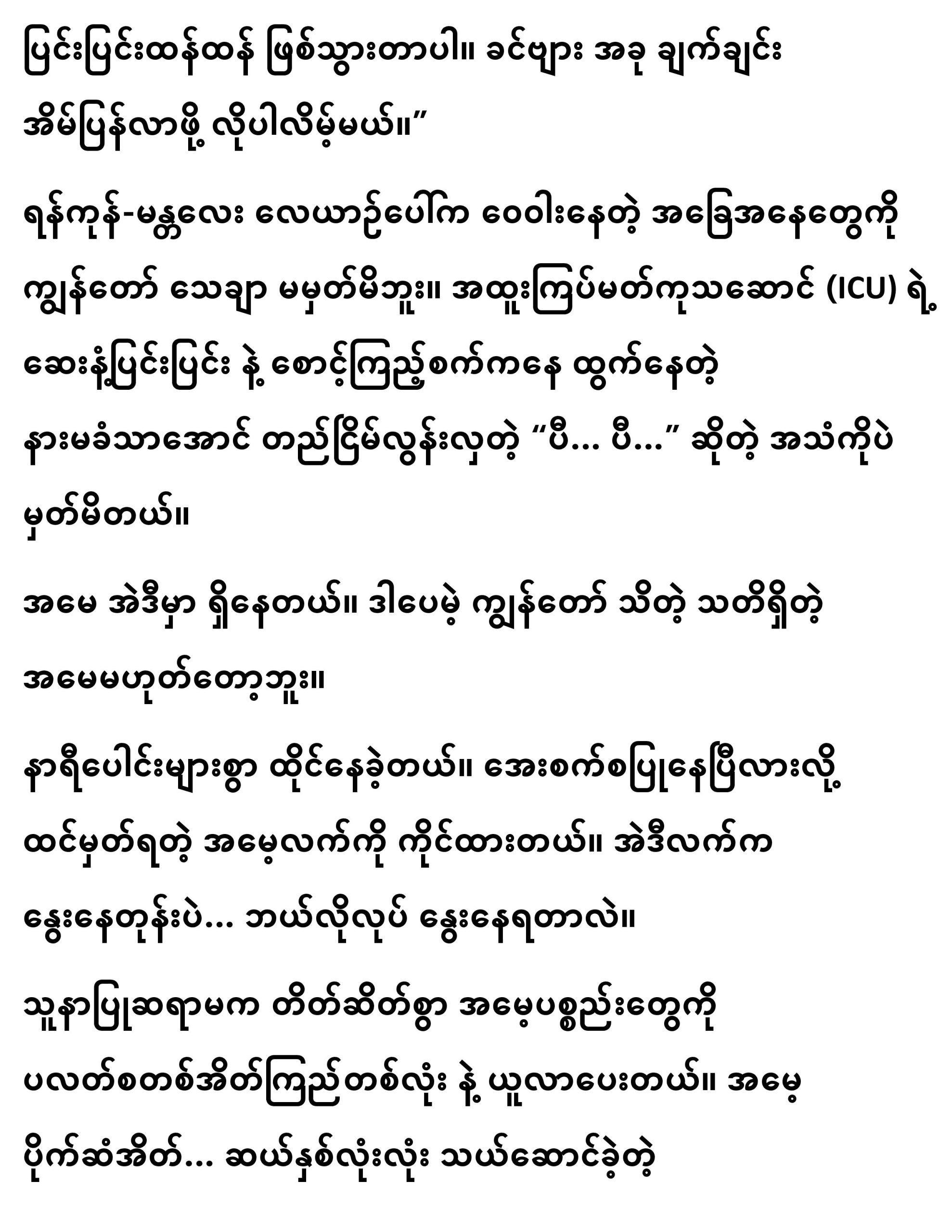 ပြင်းပြင်းထန်ထန် ဖြစ်သွားတာပါ။ ခင်ဗျား အခု ချက်ချင်း အိမ်ပြန်လာဖို့ လိုပါလိမ့်မယ်။”

ရန်ကုန်-မန္တလေး လေယာဉ်ပေါ်က ဝေဝါးနေတဲ့ အခြေအနေတွေကို ကျွန်တော် သေချာ မမှတ်မိဘူး။ အထူးကြပ်မတ်ကုသဆောင် (ICU) ရဲ့ ဆေးနံ့ပြင်းပြင်း နဲ့ စောင့်ကြည့်စက်ကနေ ထွက်နေတဲ့ နားမခံသာအောင် တည်ငြိမ်လွန်းလှတဲ့ “ပီ... ပီ...” ဆိုတဲ့ အသံကိုပဲ မှတ်မိတယ်။

အမေ အဲဒီမှာ ရှိနေတယ်။ ဒါပေမဲ့ ကျွန်တော် သိတဲ့ သတိရှိတဲ့ အမေမဟုတ်တော့ဘူး။

နာရီပေါင်းများစွာ ထိုင်နေခဲ့တယ်။ အေးစက်စပြုနေပြီလားလို့ ထင်မှတ်ရတဲ့ အမေ့လက်ကို ကိုင်ထားတယ်။ အဲဒီလက်က နွေးနေတုန်းပဲ... ဘယ်လိုလုပ် နွေးနေရတာလဲ။

သူနာပြုဆရာမက တိတ်ဆိတ်စွာ အမေ့ပစ္စည်းတွေကို ပလတ်စတစ်အိတ်ကြည်တစ်လုံး နဲ့ ယူလာပေးတယ်။ အမေ့ ပိုက်ဆံအိတ်... ဆယ်နှစ်လုံးလုံး သယ်ဆောင်ခဲ့တဲ့